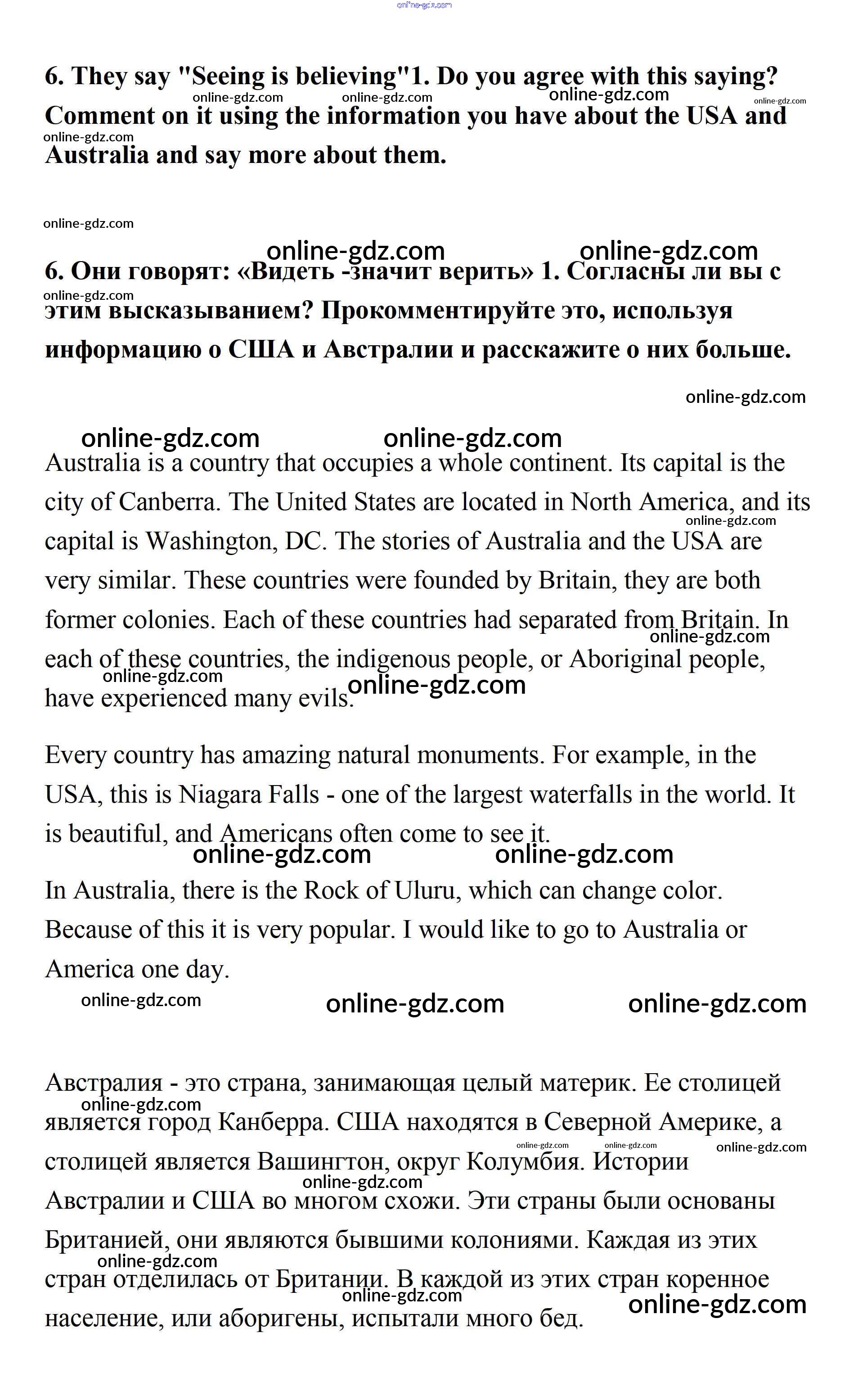 online-gdz.com

6. They say "Seeing is believing"1. Do you agree with this saying? Comment on it using the information you have about the USA and Australia and say more about them.

online-gdz.com online-gdz.com online-gdz.com online-gdz.com online-gdz.com

online-gdz.com

online-gdz.com online-gdz.com

6. Они говорят: «Видеть -значит верить» 1. Согласны ли вы с этим высказыванием? Прокомментируйте это, используя информацию о США и Австралии и расскажите о них больше.

online-gdz.com

online-gdz.com online-gdz.com

online-gdz.com

Australia is a country that occupies a whole continent. Its capital is the city of Canberra. The United States are located in North America, and its capital is Washington, DC. The stories of Australia and the USA are very similar. These countries were founded by Britain, they are both former colonies. Each of these countries had separated from Britain. In each of these countries, the indigenous people, or Aboriginal people, have experienced many evils.

online-gdz.com online-gdz.com online-gdz.com online-gdz.com

Every country has amazing natural monuments. For example, in the USA, this is Niagara Falls - one of the largest waterfalls in the world. It is beautiful, and Americans often come to see it.

online-gdz.com online-gdz.com

In Australia, there is the Rock of Uluru, which can change color. Because of this it is very popular. I would like to go to Australia or America one day.

online-gdz.com online-gdz.com online-gdz.com

Австралия - это страна, занимающая целый материк. Ее столицей является город Канберра. США находятся в Северной Америке, а столицей является Вашингтон, округ Колумбия. Истории Австралии и США во многом схожи. Эти страны были основаны Британией, они являются бывшими колониями. Каждая из этих стран отделилась от Британии. В каждой из этих стран коренное население, или аборигены, испытали много бед.

online-gdz.com online-gdz.com online-gdz.com online-gdz.com online-gdz.com online-gdz.com online-gdz.com online-gdz.com